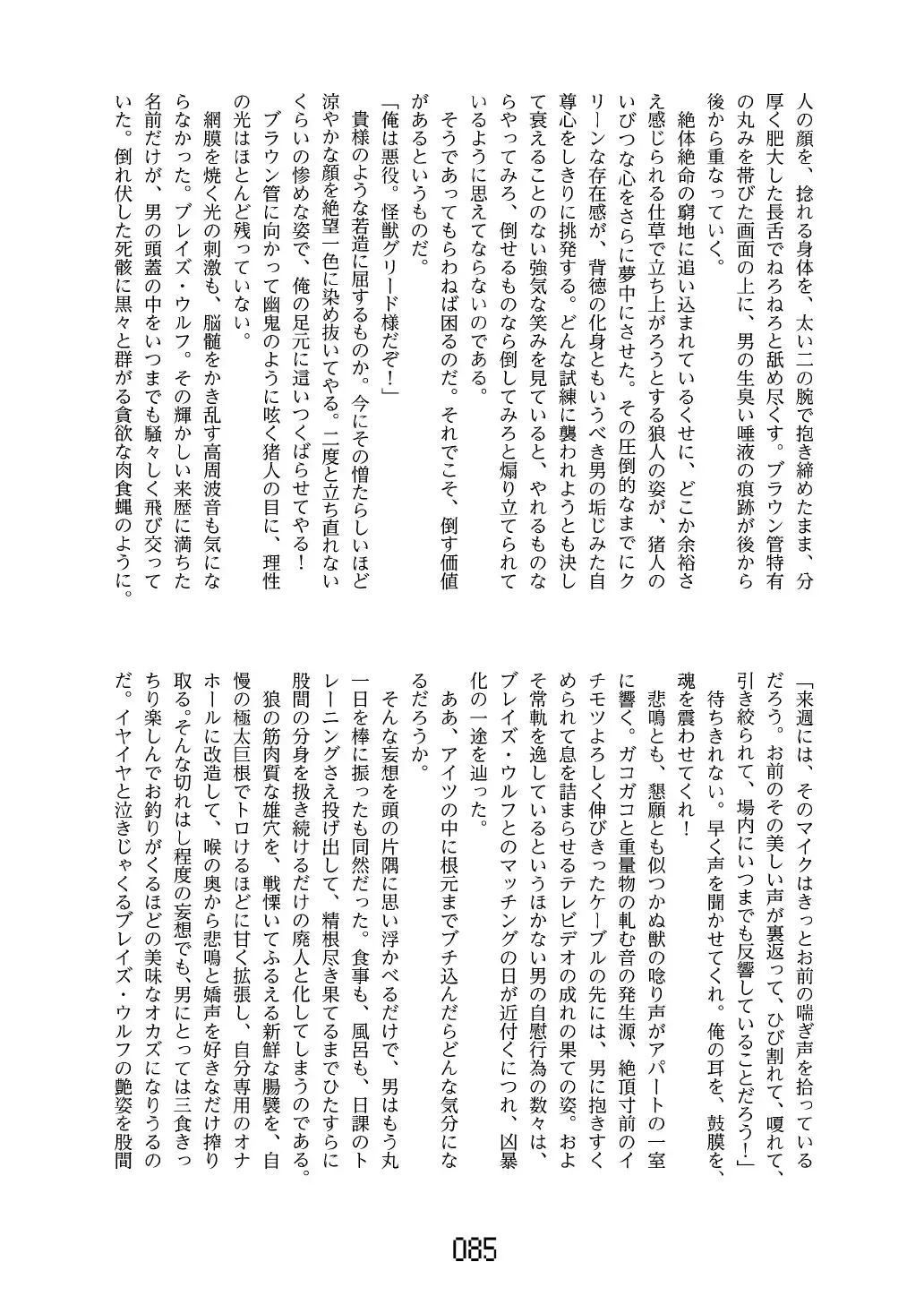 人の顔を、捻れる身体を、太い二の腕で抱き締めたまま、分厚く肥大した長舌でねろねろと舐め尽くす。ブラウン管特有の丸みを帯びた画面の上に、男の生臭い唾液の痕跡が後から後から重なっていく。

絶体絶命の窮地に追い込まれているくせに、どこか余裕さえ感じられる仕草で立ち上がろうとする狼人の姿が、猪人のいびつな心をさらに夢中にさせた。その圧倒的なまでにクリーンな存在感が、背徳の化身ともいうべき男の垢じみた自尊心をしきりに挑発する。どんな試練に襲われようとも決して衰えることのない強気な笑みを見ていると、やれるものならやってみろ、倒せるものなら倒してみろと煽り立てられているように思えてならないのである。

そうであってもらわねば困るのだ。それでこそ、倒す価値があるというものだ。

「俺は悪役。怪獣グリード様だぞ！」

貴様のような若造に屈するものか。今にその憎たらしいほど涼やかな顔を絶望一色に染め抜いてやる。二度と立ち直れないくらいの惨めな姿で、俺の足元に這いつくばらせてやる！

ブラウン管に向かって幽鬼のように呟く猪人の目に、理性の光はほとんど残っていない。

網膜を焼く光の刺激も、脳髄をかき乱す高周波音も気にならなかった。ブレイズ・ウルフ。その輝かしい来歴に満ちた名前だけが、男の頭蓋の中をいつまでも騒々しく飛び交っていた。倒れ伏した死骸に黒々と群がる貪欲な肉食蝿のように。

「来週には、そのマイクはきっとお前の喘ぎ声を拾っているだろう。お前のその美しい声が裏返って、ひび割れて、嗄れて、引き絞られて、場内にいつまでも反響していることだろう！」

待ちきれない。早く声を聞かせてくれ。俺の耳を、鼓膜を、魂を震わせてくれ！

悲鳴とも、懇願とも似つかぬ獣の唸り声がアパートの一室に響く。ガコガコと重量物の軋む音の発生源、絶頂寸前のイチモツよろしく伸びきったケーブルの先には、男に抱きすくめられて息を詰まらせるテレビデオの成れの果ての姿。およそ常軌を逸しているというほかない男の自慰行為の数々は、ブレイズ・ウルフとのマッチングの日が近付くにつれ、凶暴化の一途を辿った。

ああ、アイツの中に根元までブチ込んだらどんな気分になるだろうか。

そんな妄想を頭の片隅に思い浮かべるだけで、男はもう丸一日を棒に振ったも同然だった。食事も、風呂も、日課のトレーニングさえ投げ出して、精根尽き果てるまでひたすらに股間の分身を扱き続けるだけの廃人と化してしまうのである。

狼の筋肉質な雄穴を、戦慄いてふるえる新鮮な腸襞を、自慢の極太巨根でトロけるほどに甘く拡張し、自分専用のオナホールに改造して、喉の奥から悲鳴と嬌声を好きなだけ搾り取る。そんな切れはし程度の妄想でも、男にとっては三食きっちり楽しんでお釣りがくるほどの美味なオカズになりうるのだ。イヤイヤと泣きじゃくるブレイズ・ウルフの艶姿を股間

085